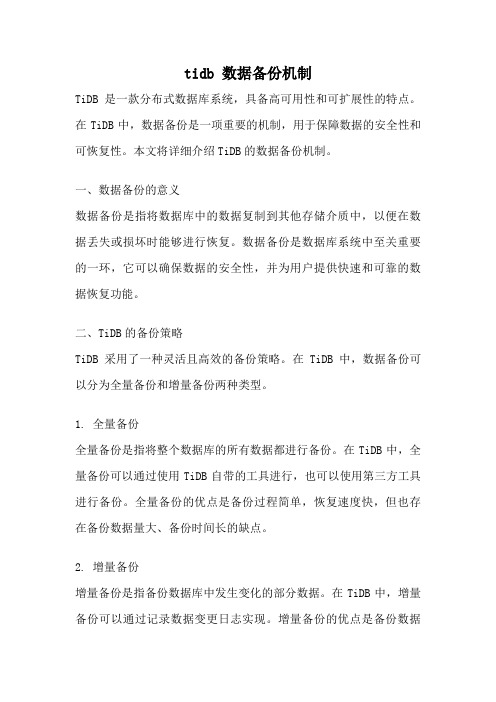 tidb 数据备份机制

TiDB 是一款分布式数据库系统，具备高可用性和可扩展性的特点。在 TiDB 中，数据备份是一项重要的机制，用于保障数据的安全性和可恢复性。本文将详细介绍 TiDB 的数据备份机制。

一、数据备份的意义

数据备份是指将数据库中的数据复制到其他存储介质中，以便在数据丢失或损坏时能够进行恢复。数据备份是数据库系统中至关重要的一环，它可以确保数据的安全性，并为用户提供快速和可靠的数据恢复功能。

二、TiDB 的备份策略

TiDB 采用了一种灵活且高效的备份策略。在 TiDB 中，数据备份可以分为全量备份和增量备份两种类型。

1. 全量备份

全量备份是指将整个数据库的所有数据都进行备份。在 TiDB 中，全量备份可以通过使用 TiDB 自带的工具进行，也可以使用第三方工具进行备份。全量备份的优点是备份过程简单，恢复速度快，但也存在备份数据量大、备份时间长的缺点。

2. 增量备份

增量备份是指备份数据库中发生变化的部分数据。在 TiDB 中，增量备份可以通过记录数据变更日志实现。增量备份的优点是备份数据